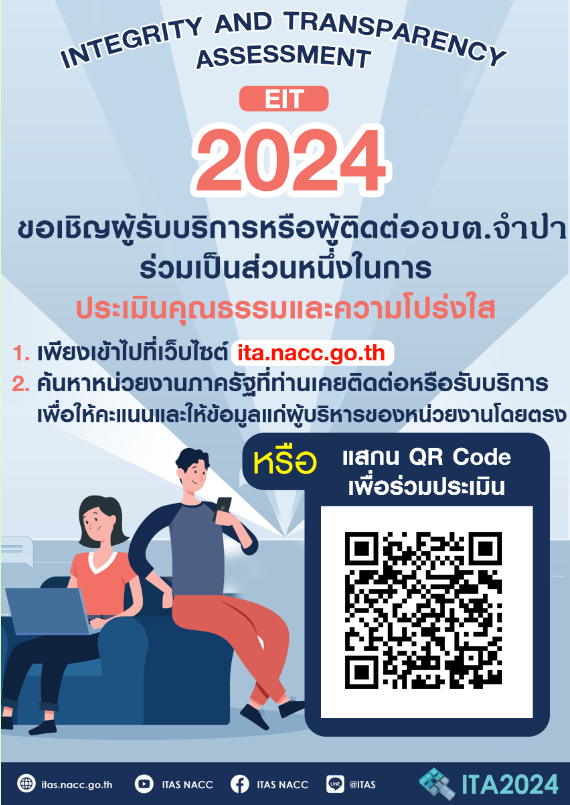 INTEGRITY AND TRANSPARENCY ASSESSMENT

EIT

2024

ขอเชิญผู้รับบริการหรือผู้ติดต่ออบต.จำปา ร่วมเป็นส่วนหนึ่งในการ

ประเมินคุณธรรมและความโปร่งใส

1. เพียงเข้าไปที่เว็บไซต์ ita.nacc.go.th

2. ค้นหาหน่วยงานภาครัฐที่ท่านเคยติดต่อหรือรับบริการ เพื่อให้คะแนนและให้ข้อมูลแก่ผู้บริหารของหน่วยงานโดยตรง

หรือ

แสกน QR Code เพื่อร่วมประเมิน

itas.nacc.go.th ITAS NACC ITAS NACC @ITAS ITA2024